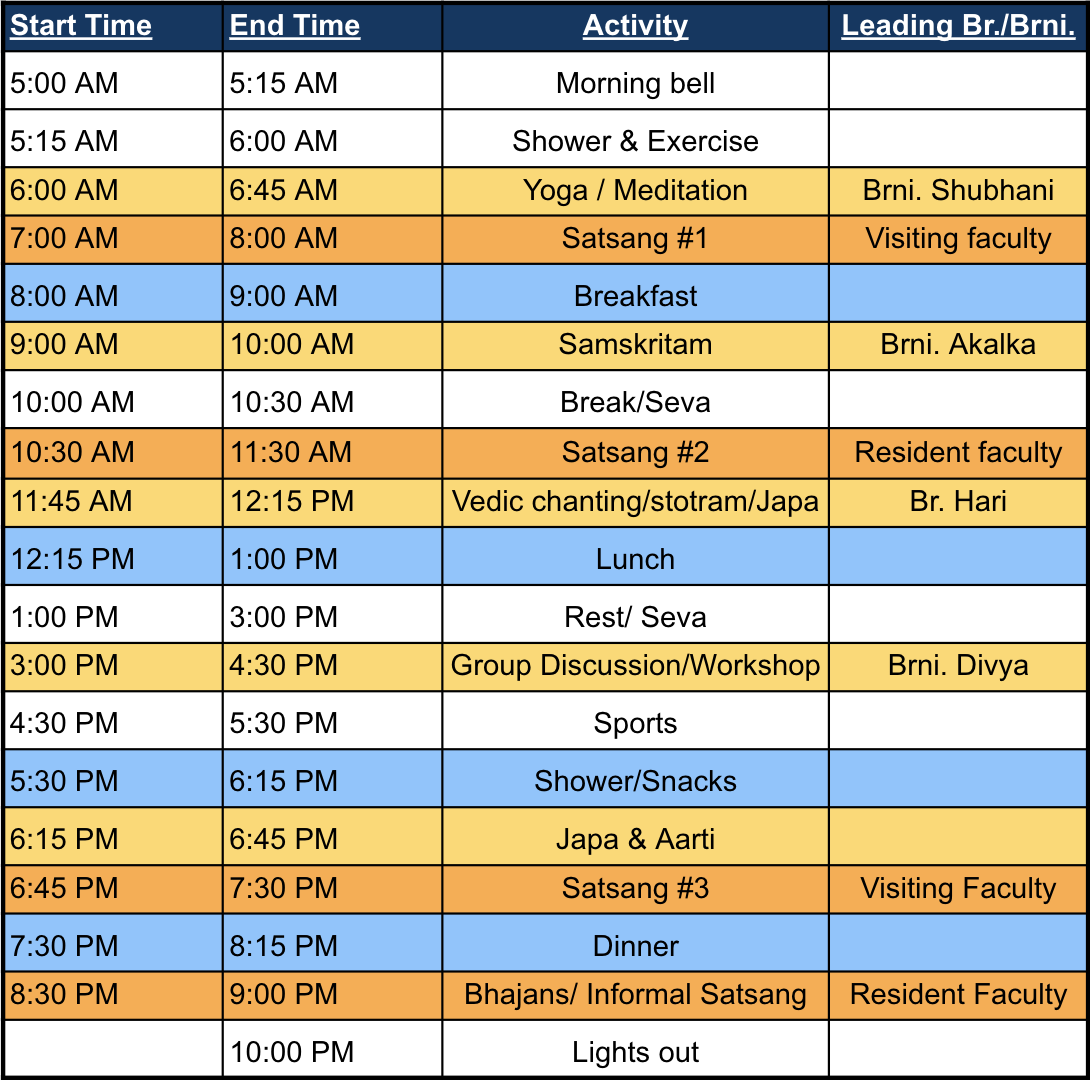 | Start Time | End Time | Activity | Leading Br./Brni. |
|---|---|---|---|
| 5:00 AM | 5:15 AM | Morning bell | |
| 5:15 AM | 6:00 AM | Shower & Exercise | |
| 6:00 AM | 6:45 AM | Yoga / Meditation | Brni. Shubhani |
| 7:00 AM | 8:00 AM | Satsang #1 | Visiting faculty |
| 8:00 AM | 9:00 AM | Breakfast | |
| 9:00 AM | 10:00 AM | Samskritam | Brni. Akalka |
| 10:00 AM | 10:30 AM | Break/Seva | |
| 10:30 AM | 11:30 AM | Satsang #2 | Resident faculty |
| 11:45 AM | 12:15 PM | Vedic chanting/stotram/Japa | Br. Hari |
| 12:15 PM | 1:00 PM | Lunch | |
| 1:00 PM | 3:00 PM | Rest/ Seva | |
| 3:00 PM | 4:30 PM | Group Discussion/Workshop | Brni. Divya |
| 4:30 PM | 5:30 PM | Sports | |
| 5:30 PM | 6:15 PM | Shower/Snacks | |
| 6:15 PM | 6:45 PM | Japa & Aarti | |
| 6:45 PM | 7:30 PM | Satsang #3 | Visiting Faculty |
| 7:30 PM | 8:15 PM | Dinner | |
| 8:30 PM | 9:00 PM | Bhajans/ Informal Satsang | Resident Faculty |
| | 10:00 PM | Lights out | |